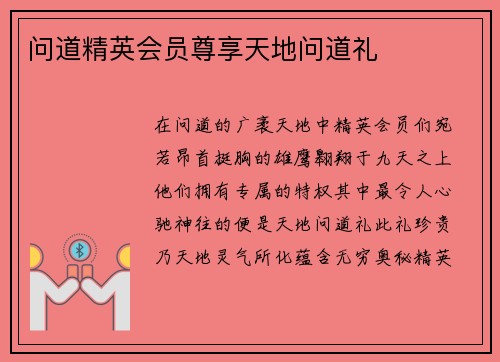 问道精英会员尊享天地问道礼

在问道的广袤天地中精英会员们宛若昂首挺胸的雄鹰翱翔于九天之上他们拥有专属的特权其中最令人心驰神往的便是天地问道礼此礼珍贵乃天地灵气所化蕴含无穷奥秘精英